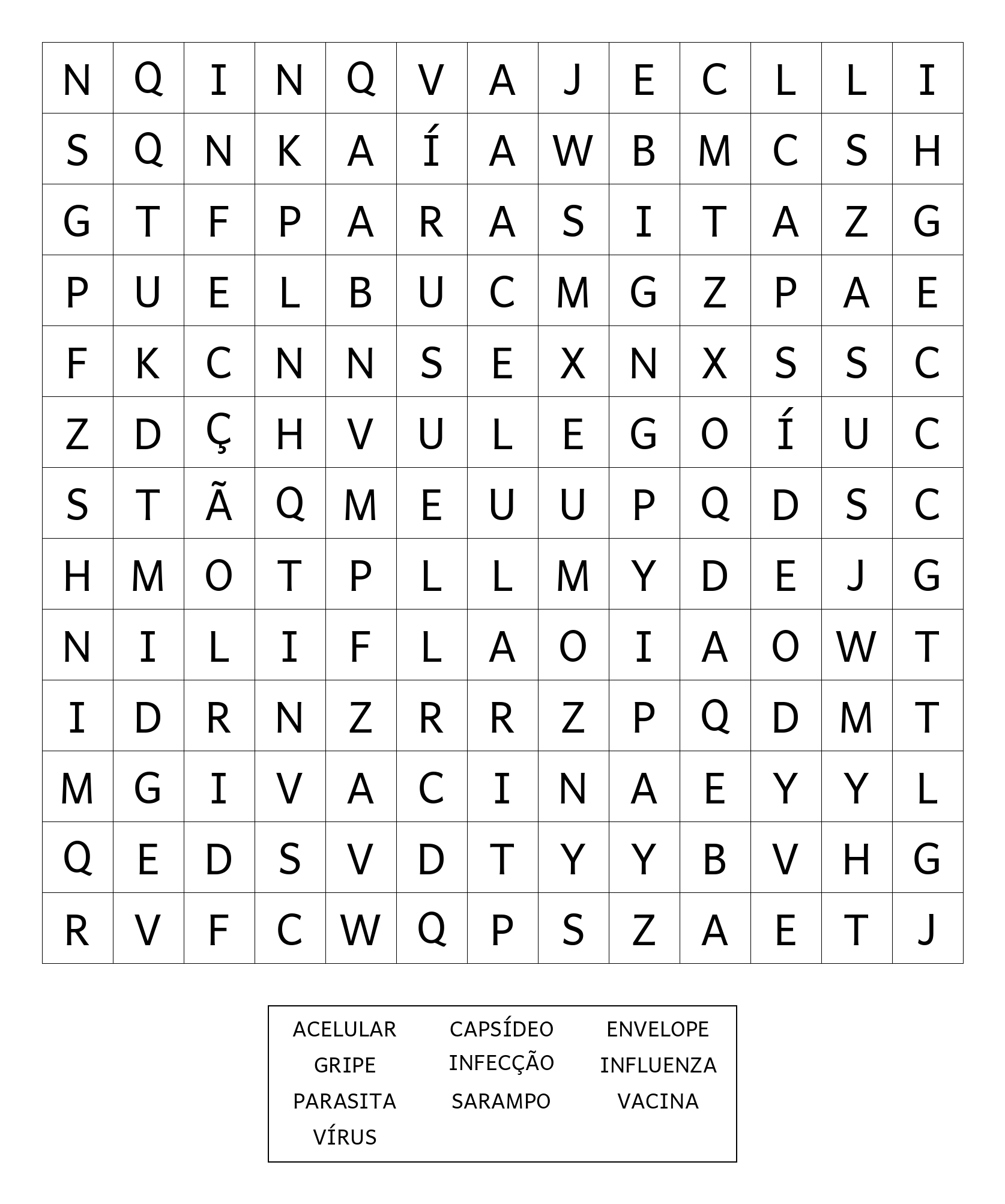 | N | Q | I | N | Q | V | A | J | E | C | L | L | I |
|---|---|---|---|---|---|---|---|---|---|---|---|---|
| S | Q | N | K | A | Í | A | W | B | M | C | S | H |
| G | T | F | P | A | R | A | S | I | T | A | Z | G |
| P | U | E | L | B | U | C | M | G | Z | P | A | E |
| F | K | C | N | N | S | E | X | N | X | S | S | C |
| Z | D | Ç | H | V | U | L | E | G | O | Í | U | C |
| S | T | Ã | Q | M | E | U | U | P | Q | D | S | C |
| H | M | O | T | P | L | L | M | Y | D | E | J | G |
| N | I | L | I | F | L | A | O | I | A | O | W | T |
| I | D | R | N | Z | R | R | Z | P | Q | D | M | T |
| M | G | I | V | A | C | I | N | A | E | Y | Y | L |
| Q | E | D | S | V | D | T | Y | Y | B | V | H | G |
| R | V | F | C | W | Q | P | S | Z | A | E | T | J |

ACELULAR CAPSÍDEO ENVELOPE
GRIPE INFECÇÃO INFLUENZA
PARASITA SARAMPO VACINA
VÍRUS